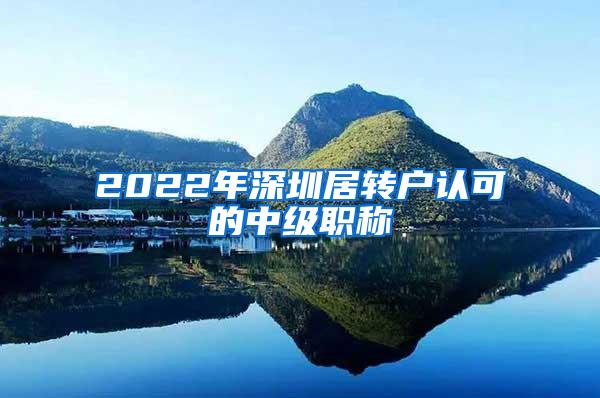 2022年深圳居转户认可的中级职称